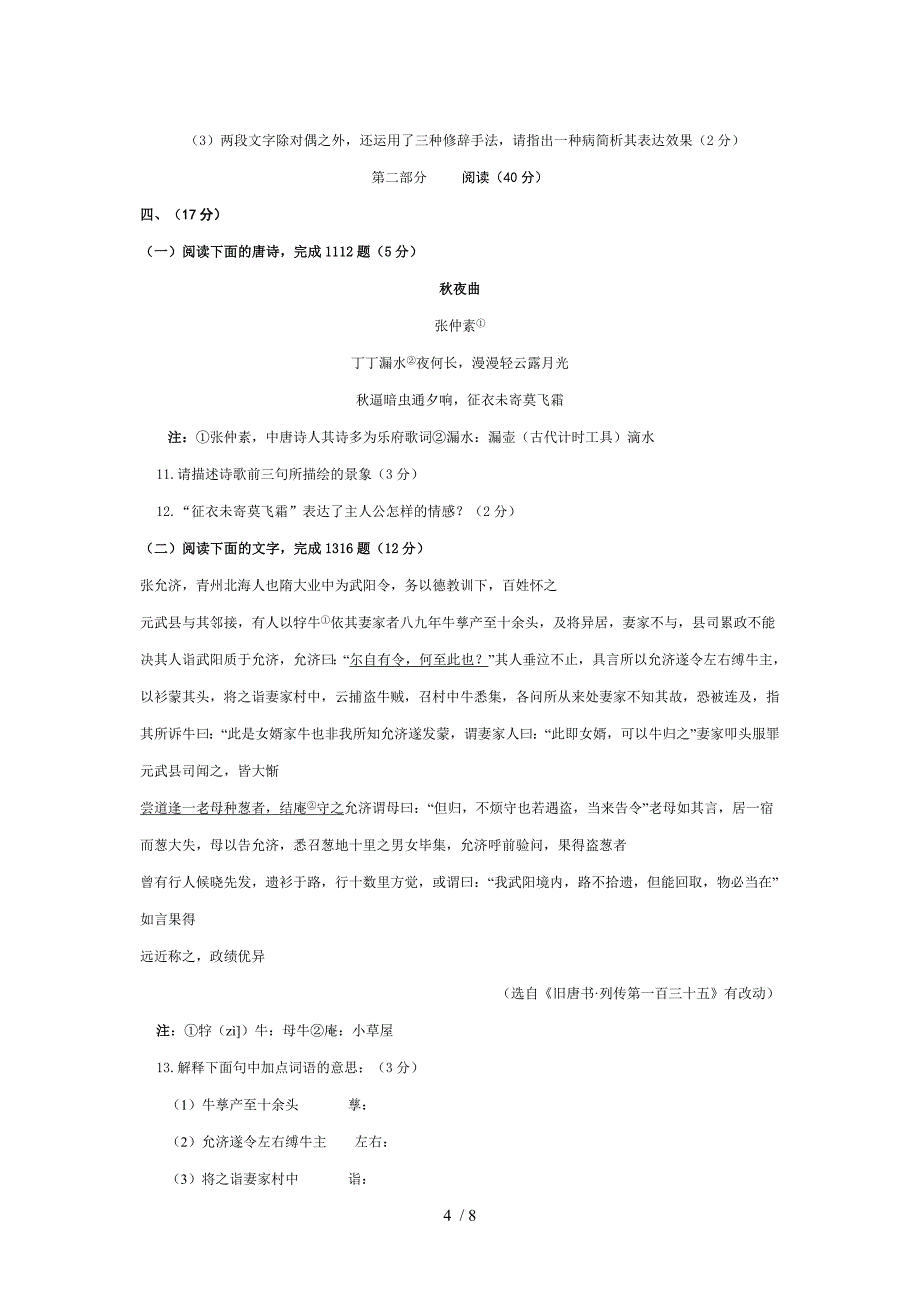 （3）两段文字除对偶之外，还运用了三种修辞手法，请指出一种病简析其表达效果（2分）

第二部分　　阅读（40分）

四、（17分）

（一）阅读下面的唐诗，完成1112题（5分）

秋夜曲

张仲素①

丁丁漏水②夜何长，漫漫轻云露月光

秋逼暗虫通夕响，征衣未寄莫飞霜

注：①张仲素，中唐诗人其诗多为乐府歌词②漏水：漏壶（古代计时工具）滴水

11.请描述诗歌前三句所描绘的景象（3分）

12.“征衣未寄莫飞霜”表达了主人公怎样的情感？（2分）

（二）阅读下面的文字，完成1316题（12分）

张允济，青州北海人也隋大业中为武阳令，务以德教训下，百姓怀之

元武县与其邻接，有人以牸牛①依其妻家者八九年牛孳产至十余头，及将异居，妻家不与，县司累政不能决其人诣武阳质于允济，允济曰：“尔自有令，何至此也？”其人垂泣不止，具言所以允济遂令左右缚牛主，以衫蒙其头，将之诣妻家村中，云捕盗牛贼，召村中牛悉集，各问所从来处妻家不知其故，恐被连及，指其所诉牛曰：“此是女婿家牛也非我所知允济遂发蒙，谓妻家人曰：“此即女婿，可以牛归之”妻家叩头服罪元武县司闻之，皆大惭

尝道逢一老母种葱者，结庵②守之允济谓母曰：“但归，不烦守也若遇盗，当来告令”老母如其言，居一宿而葱大失，母以告允济，悉召葱地十里之男女毕集，允济呼前验问，果得盗葱者

曾有行人候晓先发，遗衫于路，行十数里方觉，或谓曰：“我武阳境内，路不拾遗，但能回取，物必当在”如言果得

远近称之，政绩优异

（选自《旧唐书·列传第一百三十五》有改动）

注：①牸（zì]）牛：母牛②庵：小草屋

13.解释下面句中加点词语的意思：（3分）

（1）牛孳产至十余头　　孳：

（2）允济遂令左右缚牛主　　左右：

（3）将之诣妻家村中　　诣：

4 / 8